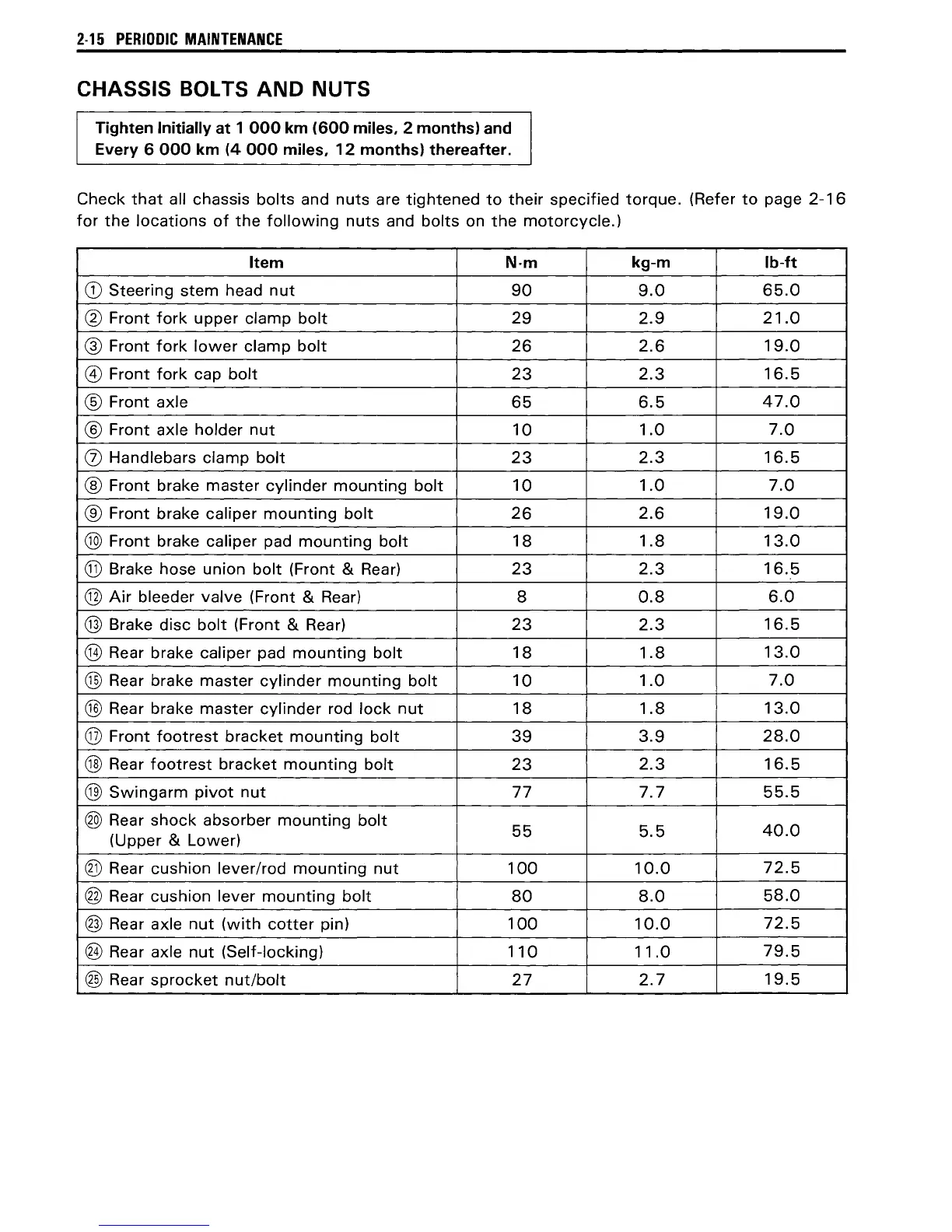 2-15 PERIODIC MAINTENANCE

CHASSIS BOLTS AND NUTS

Tighten Initially at 1 000 km (600 miles, 2 months) and Every 6 000 km (4 000 miles, 12 months) thereafter.

Check that all chassis bolts and nuts are tightened to their specified torque. (Refer to page 2-16 for the locations of the following nuts and bolts on the motorcycle.)

| Item | N·m | kg-m | lb-ft |
|---|---|---|---|
| ① Steering stem head nut | 90 | 9.0 | 65.0 |
| ② Front fork upper clamp bolt | 29 | 2.9 | 21.0 |
| ③ Front fork lower clamp bolt | 26 | 2.6 | 19.0 |
| ④ Front fork cap bolt | 23 | 2.3 | 16.5 |
| ⑤ Front axle | 65 | 6.5 | 47.0 |
| ⑥ Front axle holder nut | 10 | 1.0 | 7.0 |
| ⑦ Handlebars clamp bolt | 23 | 2.3 | 16.5 |
| ⑧ Front brake master cylinder mounting bolt | 10 | 1.0 | 7.0 |
| ⑨ Front brake caliper mounting bolt | 26 | 2.6 | 19.0 |
| ⑩ Front brake caliper pad mounting bolt | 18 | 1.8 | 13.0 |
| ⑪ Brake hose union bolt (Front & Rear) | 23 | 2.3 | 16.5 |
| ⑫ Air bleeder valve (Front & Rear) | 8 | 0.8 | 6.0 |
| ⑬ Brake disc bolt (Front & Rear) | 23 | 2.3 | 16.5 |
| ⑭ Rear brake caliper pad mounting bolt | 18 | 1.8 | 13.0 |
| ⑮ Rear brake master cylinder mounting bolt | 10 | 1.0 | 7.0 |
| ⑯ Rear brake master cylinder rod lock nut | 18 | 1.8 | 13.0 |
| ⑰ Front footrest bracket mounting bolt | 39 | 3.9 | 28.0 |
| ⑱ Rear footrest bracket mounting bolt | 23 | 2.3 | 16.5 |
| ⑲ Swingarm pivot nut | 77 | 7.7 | 55.5 |
| ⑳ Rear shock absorber mounting bolt (Upper & Lower) | 55 | 5.5 | 40.0 |
| ㉑ Rear cushion lever/rod mounting nut | 100 | 10.0 | 72.5 |
| ㉒ Rear cushion lever mounting bolt | 80 | 8.0 | 58.0 |
| ㉓ Rear axle nut (with cotter pin) | 100 | 10.0 | 72.5 |
| ㉔ Rear axle nut (Self-locking) | 110 | 11.0 | 79.5 |
| ㉕ Rear sprocket nut/bolt | 27 | 2.7 | 19.5 |